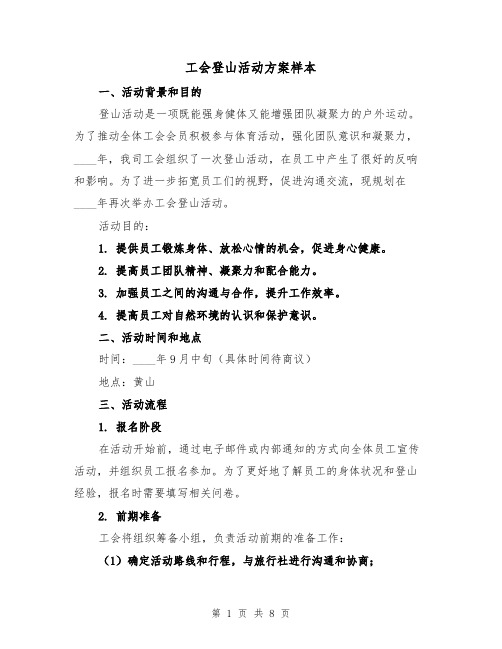 工会登山活动方案样本

一、活动背景和目的

登山活动是一项既能强身健体又能增强团队凝聚力的户外运动。为了推动全体工会会员积极参与体育活动，强化团队意识和凝聚力，____年，我司工会组织了一次登山活动，在员工中产生了很好的反响和影响。为了进一步拓宽员工们的视野，促进沟通交流，现规划在____年再次举办工会登山活动。

活动目的：

1. 提供员工锻炼身体、放松心情的机会，促进身心健康。

2. 提高员工团队精神、凝聚力和配合能力。

3. 加强员工之间的沟通与合作，提升工作效率。

4. 提高员工对自然环境的认识和保护意识。

二、活动时间和地点

时间：____年9月中旬（具体时间待商议）

地点：黄山

三、活动流程

1. 报名阶段

在活动开始前，通过电子邮件或内部通知的方式向全体员工宣传活动，并组织员工报名参加。为了更好地了解员工的身体状况和登山经验，报名时需要填写相关问卷。

2. 前期准备

工会将组织筹备小组，负责活动前期的准备工作：

（1）确定活动路线和行程，与旅行社进行沟通和协商；

第 1 页 共 8 页